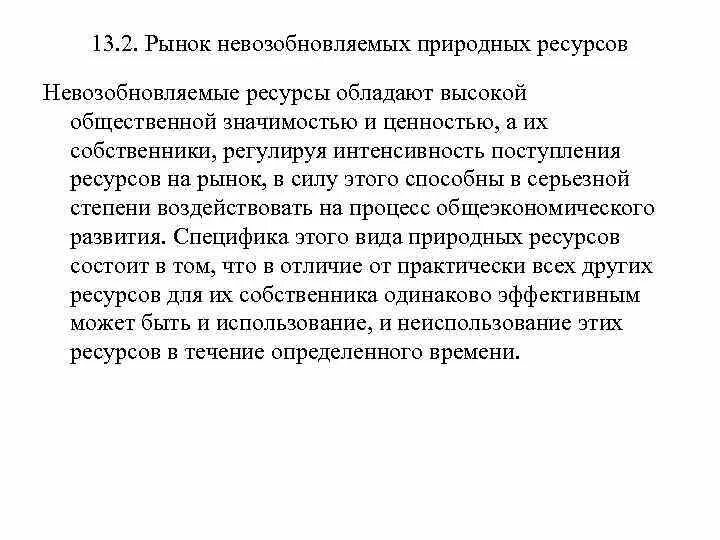 13.2. Рынок невозобновляемых природных ресурсов

Невозобновляемые ресурсы обладают высокой общественной значимостью и ценностью, а их собственники, регулируя интенсивность поступления ресурсов на рынок, в силу этого способны в серьезной степени воздействовать на процесс общеэкономического развития. Специфика этого вида природных ресурсов состоит в том, что в отличие от практически всех других ресурсов для их собственника одинаково эффективным может быть и использование, и неиспользование этих ресурсов в течение определенного времени.